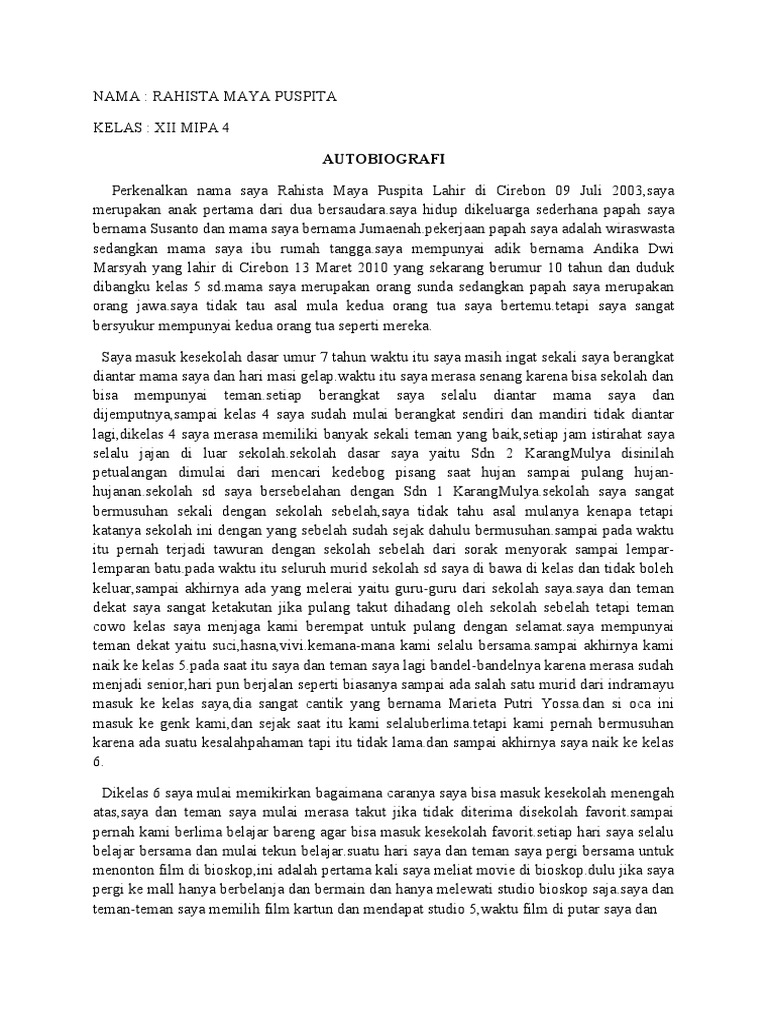 NAMA : RAHISTA MAYA PUSPITA

KELAS : XII MIPA 4

AUTOBIOGRAFI

Perkenalkan nama saya Rahista Maya Puspita Lahir di Cirebon 09 Juli 2003,saya merupakan anak pertama dari dua bersaudara.saya hidup dikeluarga sederhana papah saya bernama Susanto dan mama saya bernama Jumaenah.pekerjaan papah saya adalah wiraswasta sedangkan mama saya ibu rumah tangga.saya mempunyai adik bernama Andika Dwi Marsyah yang lahir di Cirebon 13 Maret 2010 yang sekarang berumur 10 tahun dan duduk dibangku kelas 5 sd.mama saya merupakan orang sunda sedangkan papah saya merupakan orang jawa.saya tidak tau asal mula kedua orang tua saya bertemu.tetapi saya sangat bersyukur mempunyai kedua orang tua seperti mereka.

Saya masuk kesekolah dasar umur 7 tahun waktu itu saya masih ingat sekali saya berangkat diantar mama saya dan hari masi gelap.waktu itu saya merasa senang karena bisa sekolah dan bisa mempunyai teman.setiap berangkat saya selalu diantar mama saya dan dijemputnya,sampai kelas 4 saya sudah mulai berangkat sendiri dan mandiri tidak diantar lagi,dikelas 4 saya merasa memiliki banyak sekali teman yang baik,setiap jam istirahat saya selalu jajan di luar sekolah.sekolah dasar saya yaitu Sdn 2 KarangMulya disinilah petualangan dimulai dari mencari kedebog pisang saat hujan sampai pulang hujan-hujanan.sekolah sd saya bersebelahan dengan Sdn 1 KarangMulya.sekolah saya sangat bermusuhan sekali dengan sekolah sebelah,saya tidak tahu asal mulanya kenapa tetapi katanya sekolah ini dengan yang sebelah sudah sejak dahulu bermusuhan.sampai pada waktu itu pernah terjadi tawuran dengan sekolah sebelah dari sorak menyorak sampai lempar-lemparan batu.pada waktu itu seluruh murid sekolah sd saya di bawa di kelas dan tidak boleh keluar,sampai akhirnya ada yang melerai yaitu guru-guru dari sekolah saya.saya dan teman dekat saya sangat ketakutan jika pulang takut dihadang oleh sekolah sebelah tetapi teman cowo kelas saya menjaga kami berempat untuk pulang dengan selamat.saya mempunyai teman dekat yaitu suci,hasna,vivi.kemana-mana kami selalu bersama.sampai akhirnya kami naik ke kelas 5.pada saat itu saya dan teman saya lagi bandel-bandelnya karena merasa sudah menjadi senior,hari pun berjalan seperti biasanya sampai ada salah satu murid dari indramayu masuk ke kelas saya,dia sangat cantik yang bernama Marieta Putri Yossa.dan si oca ini masuk ke genk kami,dan sejak saat itu kami selaluberlima.tetapi kami pernah bermusuhan karena ada suatu kesalahpahaman tapi itu tidak lama.dan sampai akhirnya saya naik ke kelas 6.

Dikelas 6 saya mulai memikirkan bagaimana caranya saya bisa masuk kesekolah menengah atas,saya dan teman saya mulai merasa takut jika tidak diterima disekolah favorit.sampai pernah kami berlima belajar bareng agar bisa masuk kesekolah favorit.setiap hari saya selalu belajar bersama dan mulai tekun belajar.suatu hari saya dan teman saya pergi bersama untuk menonton film di bioskop,ini adalah pertama kali saya meliat movie di bioskop.dulu jika saya pergi ke mall hanya berbelanja dan bermain dan hanya melewati studio bioskop saja.saya dan teman-teman saya memilih film kartun dan mendapat studio 5,waktu film di putar saya dan